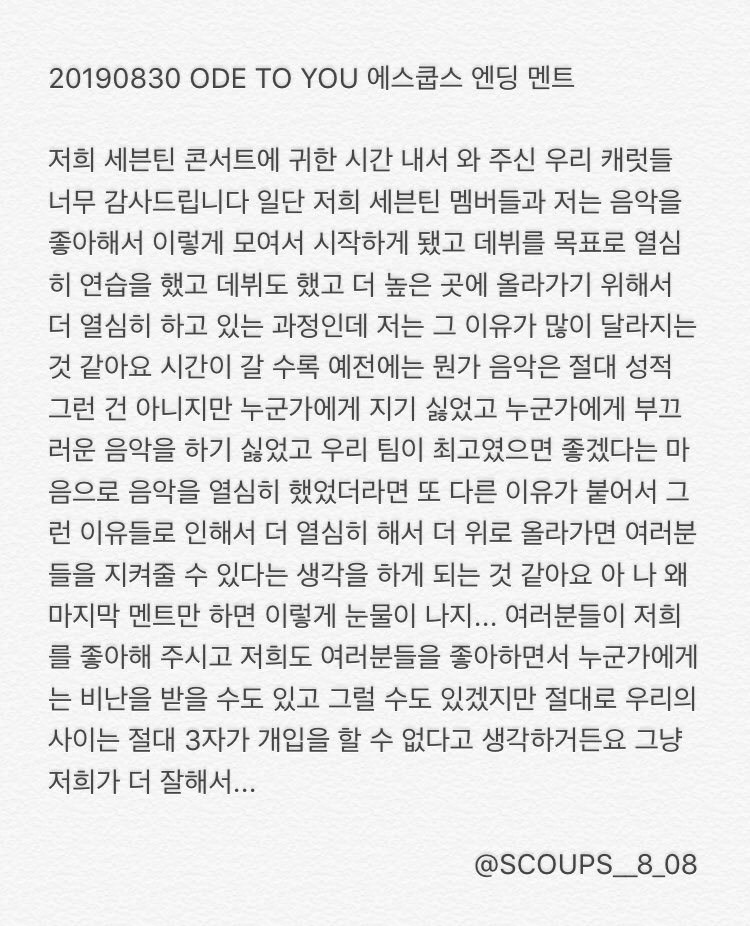 20190830 ODE TO YOU 에스쿱스 엔딩 멘트

저희 세븐틴 콘서트에 귀한 시간 내서 와 주신 우리 캐럿들 너무 감사드립니다 일단 저희 세븐틴 멤버들과 저는 음악을 좋아해서 이렇게 모여서 시작하게 됐고 데뷔를 목표로 열심히 연습을 했고 데뷔도 했고 더 높은 곳에 올라가기 위해서 더 열심히 하고 있는 과정인데 저는 그 이유가 많이 달라지는 것 같아요 시간이 갈 수록 예전에는 뭔가 음악은 절대 성적 그런 건 아니지만 누군가에게 지기 싫었고 누군가에게 부끄러운 음악을 하기 싫었고 우리 팀이 최고였으면 좋겠다는 마음으로 음악을 열심히 했었더라면 또 다른 이유가 붙어서 그런 이유들로 인해서 더 열심히 해서 더 위로 올라가면 여러분들을 지켜줄 수 있다는 생각을 하게 되는 것 같아요 아 나 왜 마지막 멘트만 하면 이렇게 눈물이 나지... 여러분들이 저희를 좋아해 주시고 저희도 여러분들을 좋아하면서 누군가에게는 비난을 받을 수도 있고 그럴 수도 있겠지만 절대로 우리의 사이는 절대 3자가 개입을 할 수 없다고 생각하거든요 그냥 저희가 더 잘해서...

@SCOUPS__8_08